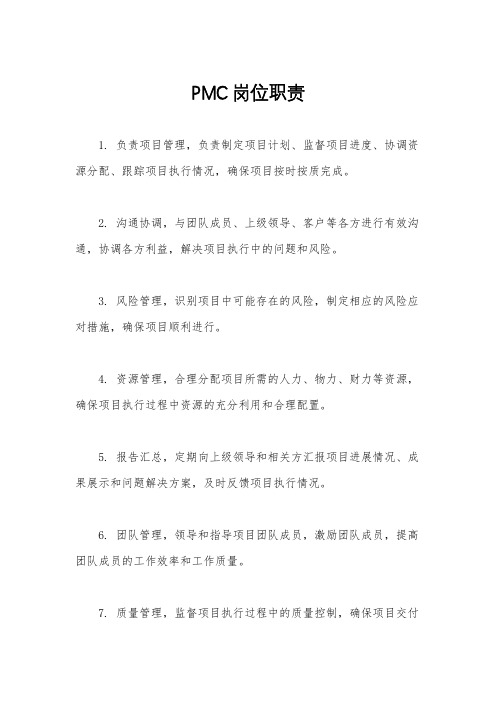 PMC岗位职责

1. 负责项目管理，负责制定项目计划、监督项目进度、协调资源分配、跟踪项目执行情况，确保项目按时按质完成。

2. 沟通协调，与团队成员、上级领导、客户等各方进行有效沟通，协调各方利益，解决项目执行中的问题和风险。

3. 风险管理，识别项目中可能存在的风险，制定相应的风险应对措施，确保项目顺利进行。

4. 资源管理，合理分配项目所需的人力、物力、财力等资源，确保项目执行过程中资源的充分利用和合理配置。

5. 报告汇总，定期向上级领导和相关方汇报项目进展情况、成果展示和问题解决方案，及时反馈项目执行情况。

6. 团队管理，领导和指导项目团队成员，激励团队成员，提高团队成员的工作效率和工作质量。

7. 质量管理，监督项目执行过程中的质量控制，确保项目交付